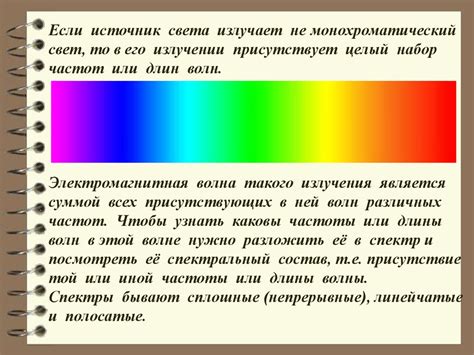 Если источник света излучает не монохроматический свет, то в его излучении присутствует целый набор частот или длин волн.

Электромагнитная волна такого излучения является суммой всех присутствующих в ней волн различных частот. Чтобы узнать каковы частоты или длины волн в этой волне нужно разложить её в спектр и посмотреть её спектральный состав, т.е. присутствие той или иной частоты или длины волны.
Спектры бывают сплошные (непрерывные), линейчатые и полосатые.